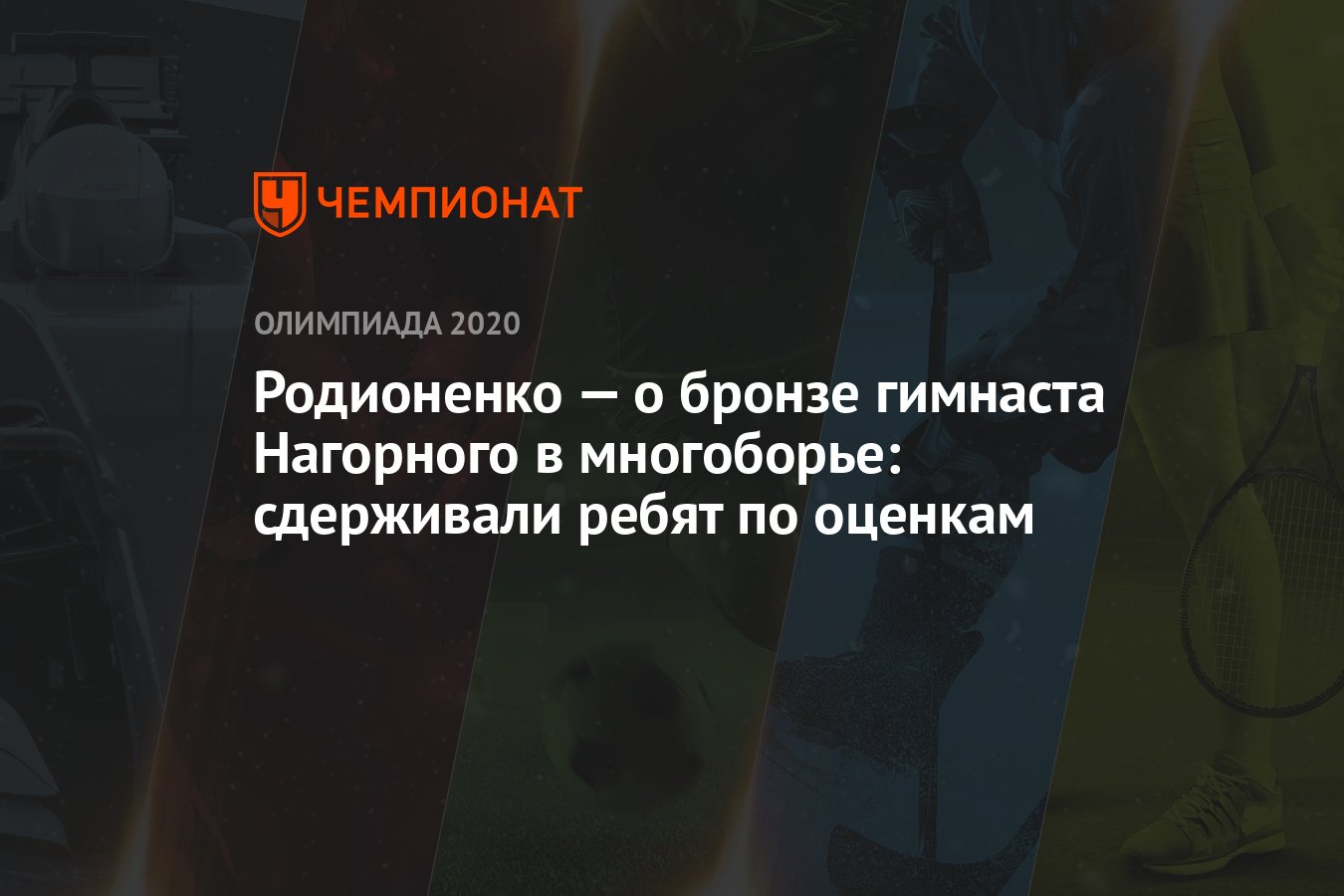 ЧЕМПИОНАТ

ОЛИМПИАДА 2020

Родионенко — о бронзе гимнаста Нагорного в многоборье: сдерживали ребят по оценкам